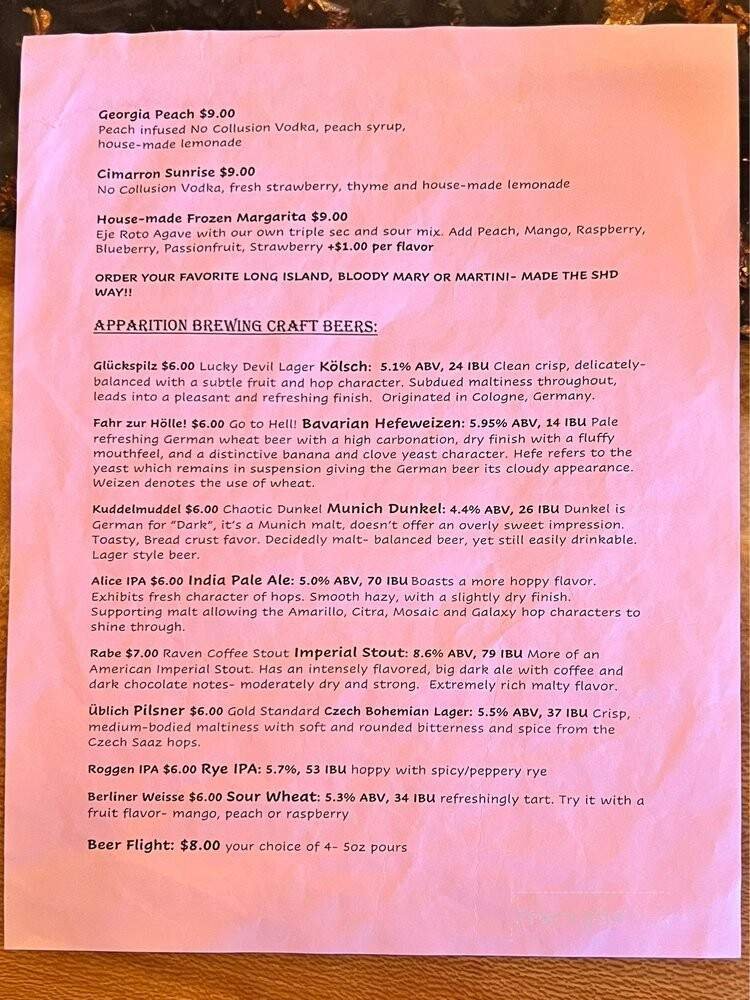 Georgia Peach $9.00
Peach infused No Collusion Vodka, peach syrup, house-made lemonade

Cimarron Sunrise $9.00
No Collusion Vodka, fresh strawberry, thyme and house-made lemonade

House-made Frozen Margarita $9.00
Eje Roto Agave with our own triple sec and sour mix. Add Peach, Mango, Raspberry, Blueberry, Passionfruit, Strawberry +$1.00 per flavor

ORDER YOUR FAVORITE LONG ISLAND, BLOODY MARY OR MARTINI- MADE THE SHD WAY!!

APPARITION BREWING CRAFT BEERS:

Glückspilz $6.00 Lucky Devil Lager Kölsch: 5.1% ABV, 24 IBU Clean crisp, delicately-balanced with a subtle fruit and hop character. Subdued maltiness throughout, leads into a pleasant and refreshing finish. Originated in Cologne, Germany.

Fahr zur Hölle! $6.00 Go to Hell! Bavarian Hefeweizen: 5.95% ABV, 14 IBU Pale refreshing German wheat beer with a high carbonation, dry finish with a fluffy mouthfeel, and a distinctive banana and clove yeast character. Hefe refers to the yeast which remains in suspension giving the German beer its cloudy appearance. Weizen denotes the use of wheat.

Kuddelmuddel $6.00 Chaotic Dunkel Munich Dunkel: 4.4% ABV, 26 IBU Dunkel is German for "Dark", it's a Munich malt, doesn't offer an overly sweet impression. Toasty, Bread crust favor. Decidedly malt- balanced beer, yet still easily drinkable. Lager style beer.

Alice IPA $6.00 India Pale Ale: 5.0% ABV, 70 IBU Boasts a more hoppy flavor. Exhibits fresh character of hops. Smooth hazy, with a slightly dry finish. Supporting malt allowing the Amarillo, Citra, Mosaic and Galaxy hop characters to shine through.

Rabe $7.00 Raven Coffee Stout Imperial Stout: 8.6% ABV, 79 IBU More of an American Imperial Stout. Has an intensely flavored, big dark ale with coffee and dark chocolate notes- moderately dry and strong. Extremely rich malty flavor.

Üblich Pilsner $6.00 Gold Standard Czech Bohemian Lager: 5.5% ABV, 37 IBU Crisp, medium-bodied maltiness with soft and rounded bitterness and spice from the Czech Saaz hops.

Roggen IPA $6.00 Rye IPA: 5.7%, 53 IBU hoppy with spicy/peppery rye

Berliner Weisse $6.00 Sour Wheat: 5.3% ABV, 34 IBU refreshingly tart. Try it with a fruit flavor- mango, peach or raspberry

Beer Flight: $8.00 your choice of 4- 5oz pours